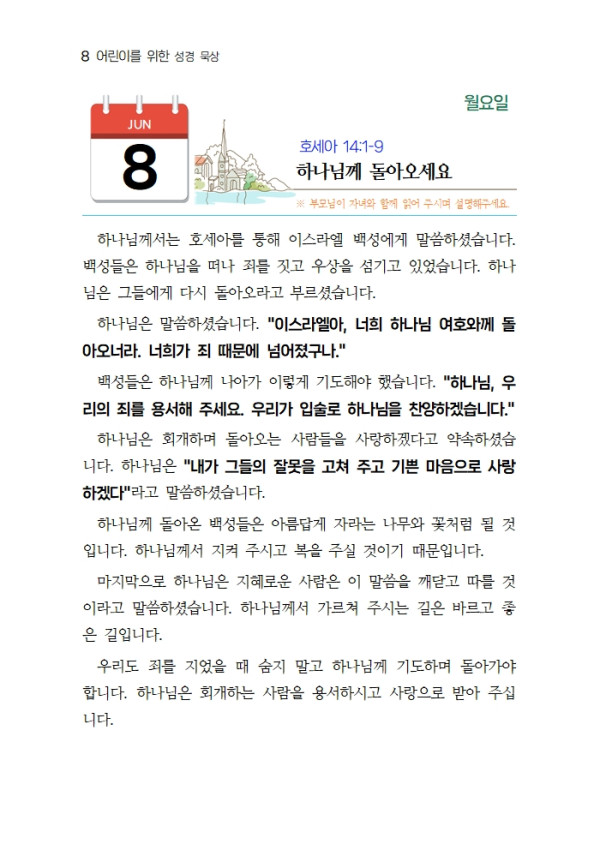 8 어린이를 위한 성경 묵상

월요일

JUN
8

호세아 14:1-9
하나님께 돌아오세요

※ 부모님이 자녀와 함께 읽어 주시며 설명해주세요.

하나님께서는 호세아를 통해 이스라엘 백성에게 말씀하셨습니다. 백성들은 하나님을 떠나 죄를 짓고 우상을 섬기고 있었습니다. 하나님은 그들에게 다시 돌아오라고 부르셨습니다.

하나님은 말씀하셨습니다. "이스라엘아, 너희 하나님 여호와께 돌아오너라. 너희가 죄 때문에 넘어졌구나."

백성들은 하나님께 나아가 이렇게 기도해야 했습니다. "하나님, 우리의 죄를 용서해 주세요. 우리가 입술로 하나님을 찬양하겠습니다."

하나님은 회개하며 돌아오는 사람들을 사랑하겠다고 약속하셨습니다. 하나님은 "내가 그들의 잘못을 고쳐 주고 기쁜 마음으로 사랑하겠다"라고 말씀하셨습니다.

하나님께 돌아온 백성들은 아름답게 자라는 나무와 꽃처럼 될 것입니다. 하나님께서 지켜 주시고 복을 주실 것이기 때문입니다.

마지막으로 하나님은 지혜로운 사람은 이 말씀을 깨닫고 따를 것이라고 말씀하셨습니다. 하나님께서 가르쳐 주시는 길은 바르고 좋은 길입니다.

우리도 죄를 지었을 때 숨지 말고 하나님께 기도하며 돌아가야 합니다. 하나님은 회개하는 사람을 용서하시고 사랑으로 받아 주십니다.